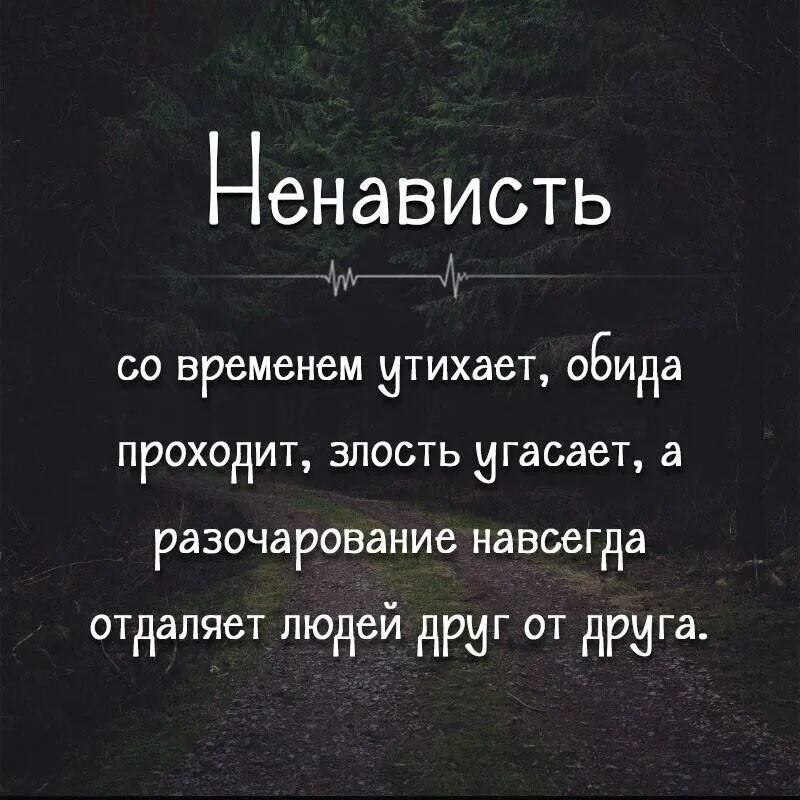 Ненависть

со временем утихает, обида проходит, злость угасает, а разочарование навсегда отдаляет людей друг от друга.